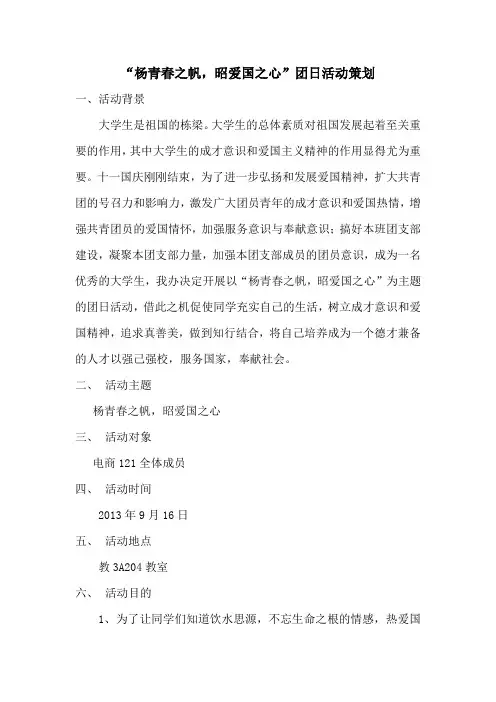 “杨青春之帆，昭爱国之心”团日活动策划

一、活动背景

大学生是祖国的栋梁。大学生的总体素质对祖国发展起着至关重要的作用，其中大学生的成才意识和爱国主义精神的作用显得尤为重要。十一国庆刚刚结束，为了进一步弘扬和发展爱国精神，扩大共青团的号召力和影响力，激发广大团员青年的成才意识和爱国热情，增强共青团员的爱国情怀，加强服务意识与奉献意识；搞好本班团支部建设，凝聚本团支部力量，加强本团支部成员的团员意识，成为一名优秀的大学生，我办决定开展以“杨青春之帆，昭爱国之心”为主题的团日活动，借此之机促使同学充实自己的生活，树立成才意识和爱国精神，追求真善美，做到知行结合，将自己培养成为一个德才兼备的人才以强己强校，服务国家，奉献社会。

二、 活动主题

杨青春之帆，昭爱国之心

三、 活动对象

电商 121 全体成员

四、 活动时间

2013 年 9 月 16 日

五、 活动地点

教 3A204 教室

六、 活动目的

1、为了让同学们知道饮水思源，不忘生命之根的情感，热爱国